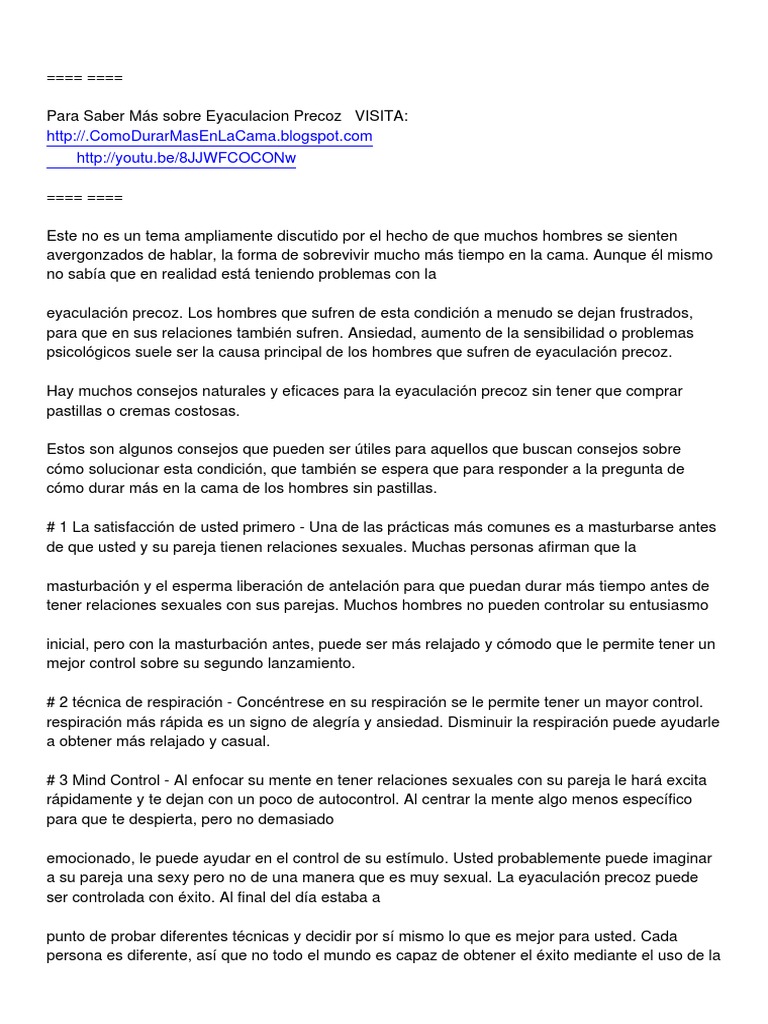 ==== ====

Para Saber Más sobre Eyaculacion Precoz VISITA: http://.ComoDurarMasEnLaCama.blogspot.com
http://youtu.be/8JJWFCOCONw

==== ====

Este no es un tema ampliamente discutido por el hecho de que muchos hombres se sienten avergonzados de hablar, la forma de sobrevivir mucho más tiempo en la cama. Aunque él mismo no sabía que en realidad está teniendo problemas con la

eyaculación precoz. Los hombres que sufren de esta condición a menudo se dejan frustrados, para que en sus relaciones también sufren. Ansiedad, aumento de la sensibilidad o problemas psicológicos suele ser la causa principal de los hombres que sufren de eyaculación precoz.

Hay muchos consejos naturales y eficaces para la eyaculación precoz sin tener que comprar pastillas o cremas costosas.

Estos son algunos consejos que pueden ser útiles para aquellos que buscan consejos sobre cómo solucionar esta condición, que también se espera que para responder a la pregunta de cómo durar más en la cama de los hombres sin pastillas.

# 1 La satisfacción de usted primero - Una de las prácticas más comunes es a masturbarse antes de que usted y su pareja tienen relaciones sexuales. Muchas personas afirman que la

masturbación y el esperma liberación de antelación para que puedan durar más tiempo antes de tener relaciones sexuales con sus parejas. Muchos hombres no pueden controlar su entusiasmo

inicial, pero con la masturbación antes, puede ser más relajado y cómodo que le permite tener un mejor control sobre su segundo lanzamiento.

# 2 técnica de respiración - Concéntrese en su respiración se le permite tener un mayor control. respiración más rápida es un signo de alegría y ansiedad. Disminuir la respiración puede ayudarle a obtener más relajado y casual.

# 3 Mind Control - Al enfocar su mente en tener relaciones sexuales con su pareja le hará excita rápidamente y te dejan con un poco de autocontrol. Al centrar la mente algo menos específico para que te despierta, pero no demasiado

emocionado, le puede ayudar en el control de su estímulo. Usted probablemente puede imaginar a su pareja una sexy pero no de una manera que es muy sexual. La eyaculación precoz puede ser controlada con éxito. Al final del día estaba a

punto de probar diferentes técnicas y decidir por sí mismo lo que es mejor para usted. Cada persona es diferente, así que no todo el mundo es capaz de obtener el éxito mediante el uso de la